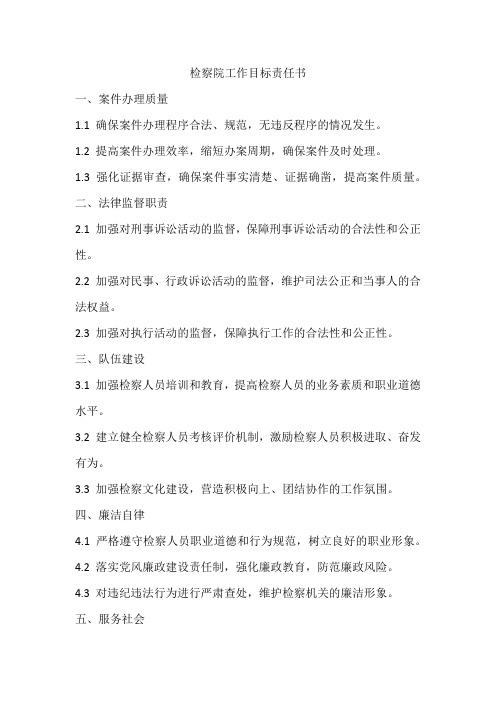 检察院工作目标责任书

一、案件办理质量

1.1 确保案件办理程序合法、规范，无违反程序的情况发生。

1.2 提高案件办理效率，缩短办案周期，确保案件及时处理。

1.3 强化证据审查，确保案件事实清楚、证据确凿，提高案件质量。

二、法律监督职责

2.1 加强对刑事诉讼活动的监督，保障刑事诉讼活动的合法性和公正性。

2.2 加强对民事、行政诉讼活动的监督，维护司法公正和当事人的合法权益。

2.3 加强对执行活动的监督，保障执行工作的合法性和公正性。

三、队伍建设

3.1 加强检察人员培训和教育，提高检察人员的业务素质和职业道德水平。

3.2 建立健全检察人员考核评价机制，激励检察人员积极进取、奋发有为。

3.3 加强检察文化建设，营造积极向上、团结协作的工作氛围。

四、廉洁自律

4.1 严格遵守检察人员职业道德和行为规范，树立良好的职业形象。

4.2 落实党风廉政建设责任制，强化廉政教育，防范廉政风险。

4.3 对违纪违法行为进行严肃查处，维护检察机关的廉洁形象。

五、服务社会